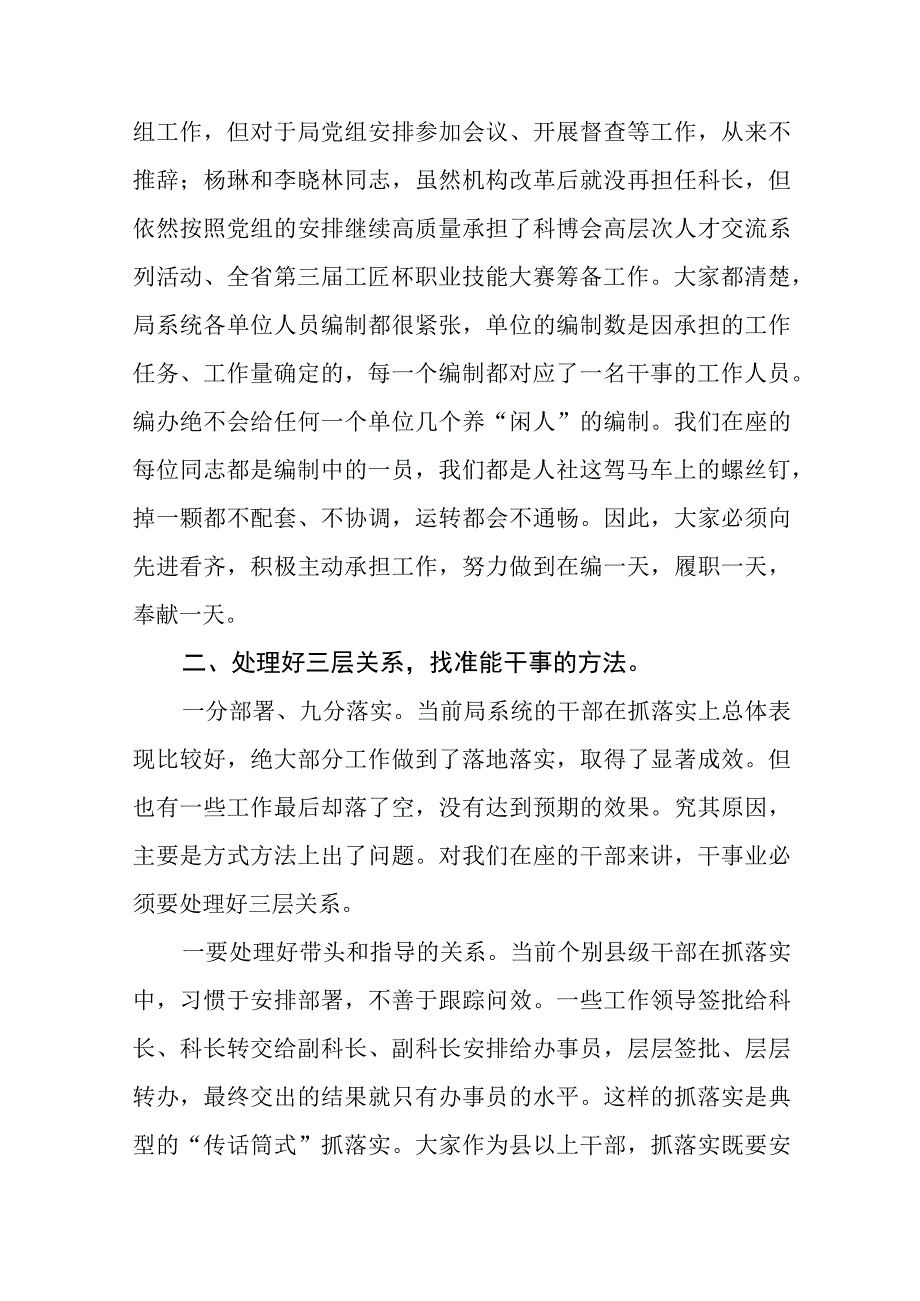 组工作，但对于局党组安排参加会议、开展督查等工作，从来不推辞；杨琳和李晓林同志，虽然机构改革后就没再担任科长，但依然按照党组的安排继续高质量承担了科博会高层次人才交流系列活动、全省第三届工匠杯职业技能大赛筹备工作。大家都清楚，局系统各单位人员编制都很紧张，单位的编制数是因承担的工作任务、工作量确定的，每一个编制都对应了一名干事的工作人员。编办绝不会给任何一个单位几个养“闲人”的编制。我们在座的每位同志都是编制中的一员，我们都是人社这驾马车上的螺丝钉，掉一颗都不配套、不协调，运转都会不通畅。因此，大家必须向先进看齐，积极主动承担工作，努力做到在编一天，履职一天，奉献一天。

二、处理好三层关系，找准能干事的方法。

一分部署、九分落实。当前局系统的干部在抓落实上总体表现比较好，绝大部分工作做到了落地落实，取得了显著成效。但也有一些工作最后却落了空，没有达到预期的效果。究其原因，主要是方式方法上出了问题。对我们在座的干部来讲，干事业必须要处理好三层关系。

一要处理好带头和指导的关系。当前个别县级干部在抓落实中，习惯于安排部署，不善于跟踪问效。一些工作领导签批给科长、科长转交给副科长、副科长安排给办事员，层层签批、层层转办，最终交出的结果就只有办事员的水平。这样的抓落实是典型的“传话筒式”抓落实。大家作为县以上干部，抓落实既要安